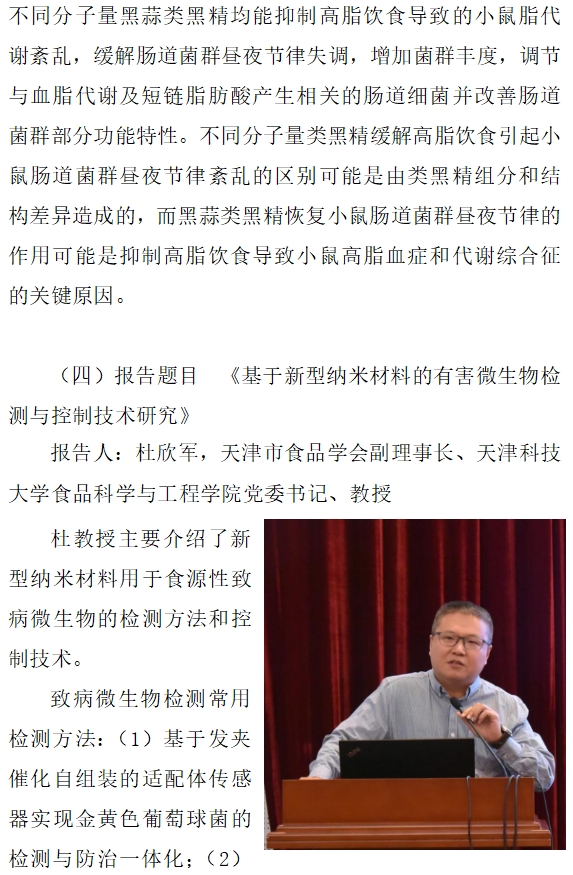 不同分子量黑蒜类黑精均能抑制高脂饮食导致的小鼠脂代谢紊乱，缓解肠道菌群昼夜节律失调，增加菌群丰度，调节与血脂代谢及短链脂肪酸产生相关的肠道细菌并改善肠道菌群部分功能特性。不同分子量类黑精缓解高脂饮食引起小鼠肠道菌群昼夜节律紊乱的区别可能是由类黑精组分和结构差异造成的，而黑蒜类黑精恢复小鼠肠道菌群昼夜节律的作用可能是抑制高脂饮食导致小鼠高脂血症和代谢综合征的关键原因。

（四）报告题目 《基于新型纳米材料的有害微生物检测与控制技术研究》

报告人：杜欣军，天津市食品学会副理事长、天津科技大学食品科学与工程学院党委书记、教授

杜教授主要介绍了新型纳米材料用于食源性致病微生物的检测方法和控制技术。

致病微生物检测常用检测方法：（1）基于发夹催化自组装的适配体传感器实现金黄色葡萄球菌的检测与防治一体化；（2）